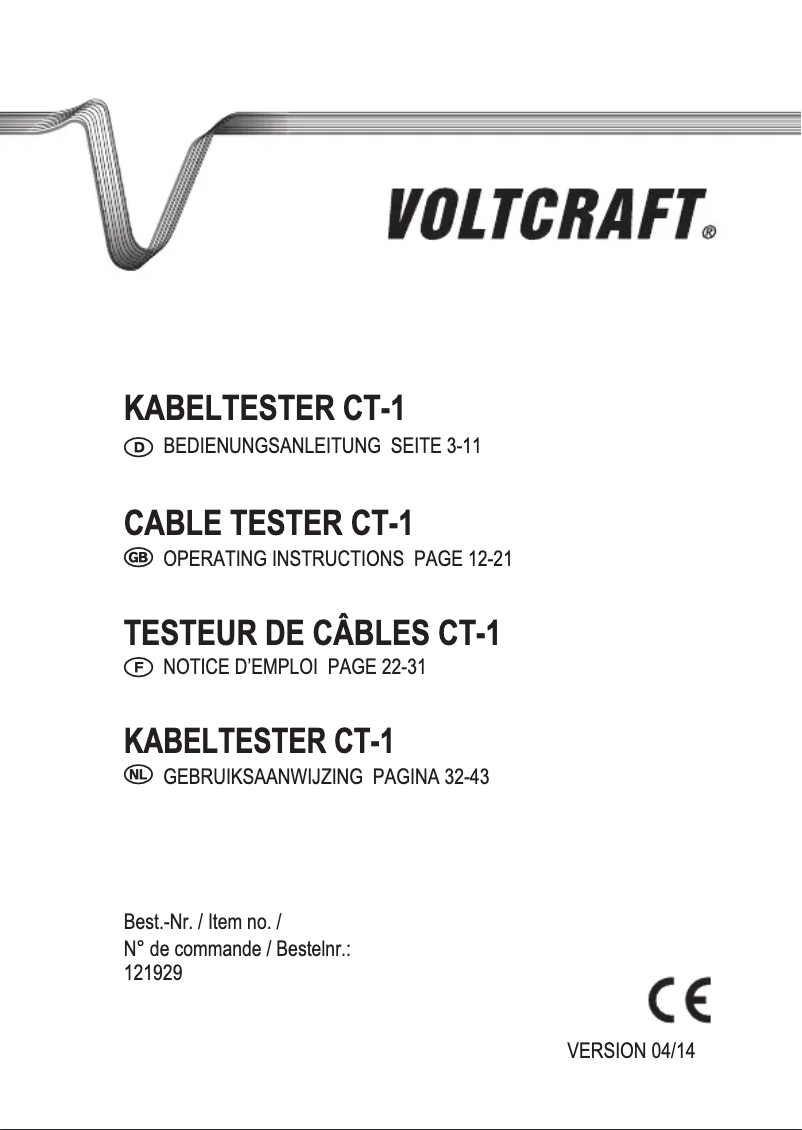 VOLTCRAFT®

KABELTESTER CT-1

D BEDIENUNGSANLEITUNG SEITE 3-11

CABLE TESTER CT-1

GB OPERATING INSTRUCTIONS PAGE 12-21

TESTEUR DE CÂBLES CT-1

F NOTICE D'EMPLOI PAGE 22-31

KABELTESTER CT-1

NL GEBRUIKSAANWIJZING PAGINA 32-43

Best.-Nr. / Item no. /
N° de commande / Bestelnr.:
121929

CE

VERSION 04/14